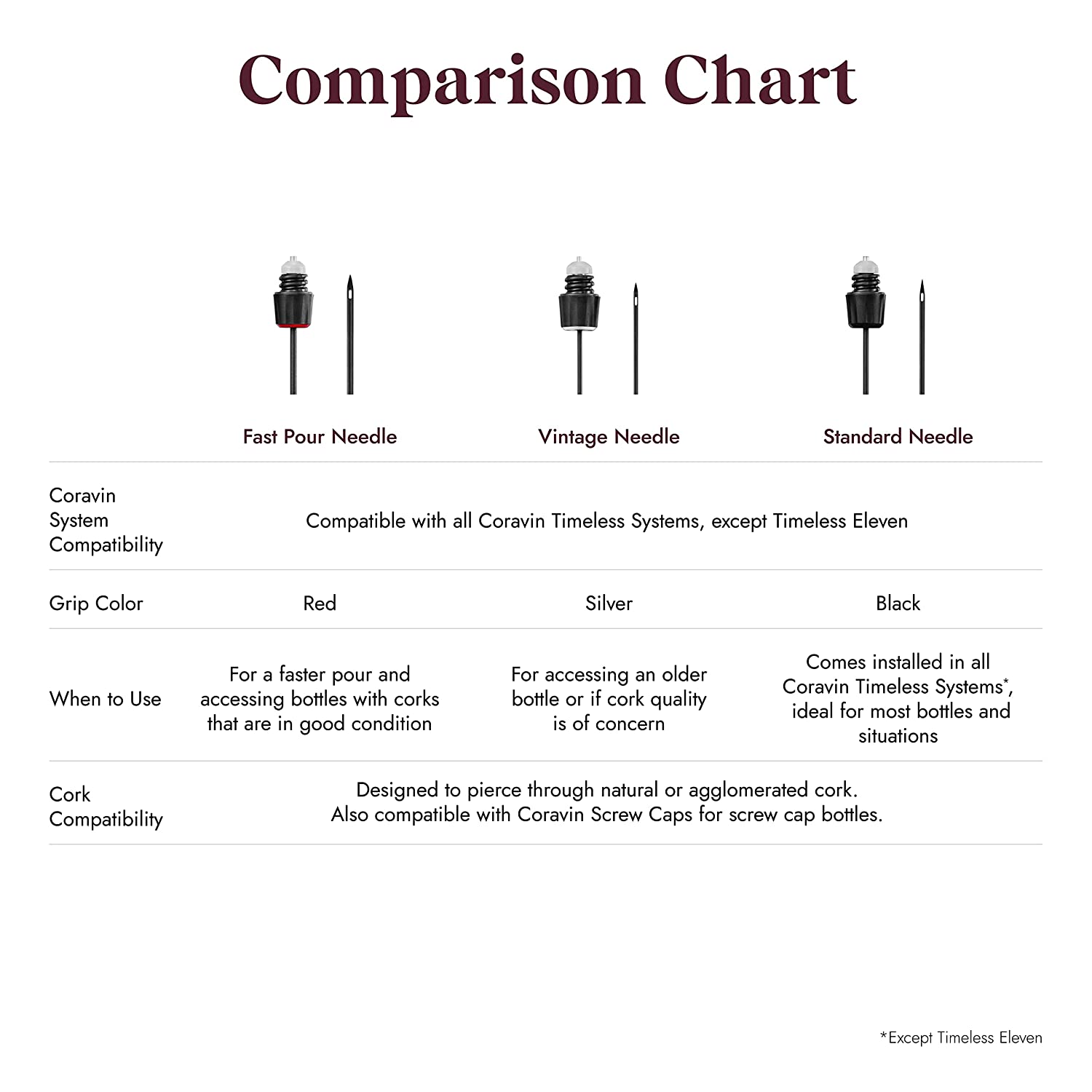 Comparison Chart

| | Fast Pour Needle | Vintage Needle | Standard Needle |
|---|---|---|---|
| Coravin System Compatibility | Compatible with all Coravin Timeless Systems, except Timeless Eleven | | |
| Grip Color | Red | Silver | Black |
| When to Use | For a faster pour and accessing bottles with corks that are in good condition | For accessing an older bottle or if cork quality is of concern | Comes installed in all Coravin Timeless Systems*, ideal for most bottles and situations |
| Cork Compatibility | Designed to pierce through natural or agglomerated cork. Also compatible with Coravin Screw Caps for screw cap bottles. | | |

*Except Timeless Eleven